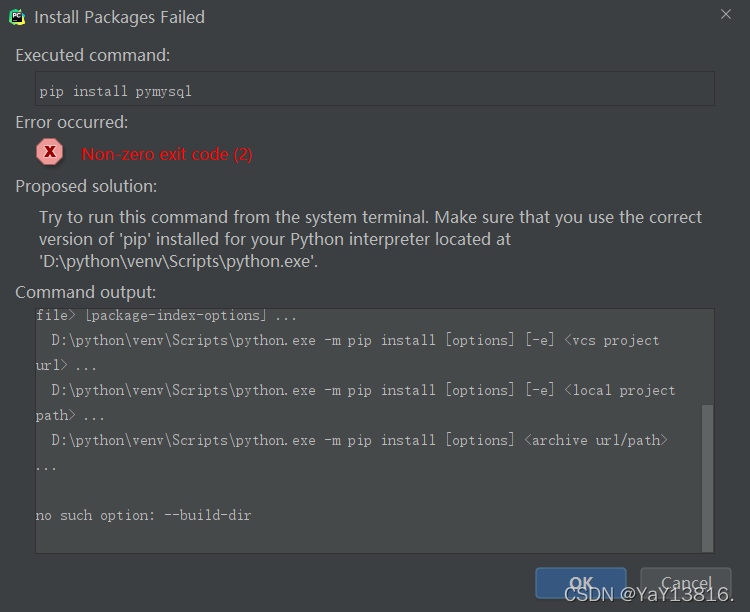 Install Packages Failed

Executed command:

pip install pymysql

Error occurred:

Non-zero exit code (2)

Proposed solution:

Try to run this command from the system terminal. Make sure that you use the correct version of 'pip' installed for your Python interpreter located at 'D:\python\venv\Scripts\python.exe'.

Command output:

file> [package-index-options] ...
  D:\python\venv\Scripts\python.exe -m pip install [options] [-e] <vcs project url> ...
  D:\python\venv\Scripts\python.exe -m pip install [options] [-e] <local project path> ...
  D:\python\venv\Scripts\python.exe -m pip install [options] <archive url/path> ...

no such option: --build-dir

OK Cancel

CSDN @YaY13816.